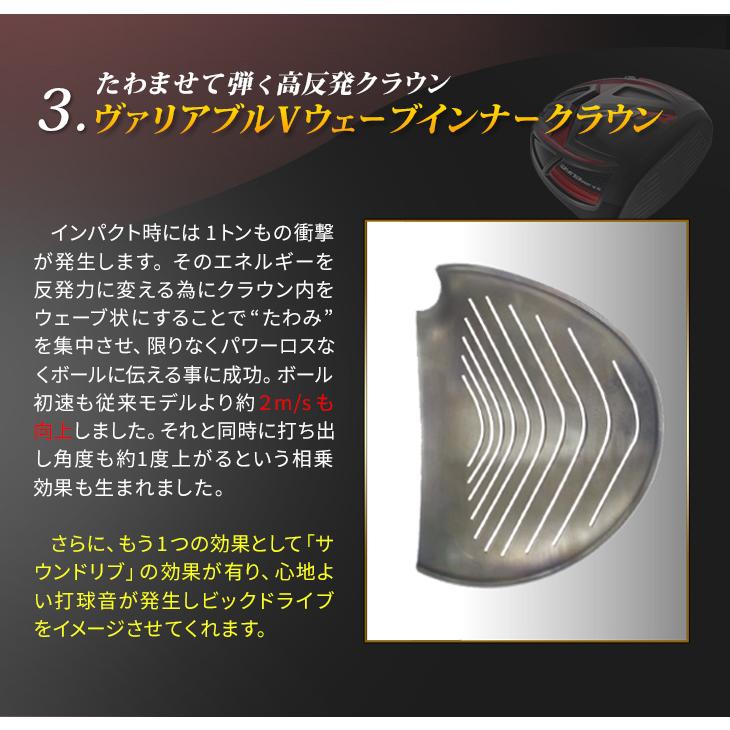 3. たわませて弾く高反発クラウン
ヴァリアブルVウェーブインナークラウン

インパクト時には１トンもの衝撃が発生します。そのエネルギーを反発力に変える為にクラウン内をウェーブ状にすることで“たわみ”を集中させ、限りなくパワーロスなくボールに伝える事に成功。ボール初速も従来モデルより約２m/sも向上しました。それと同時に打ち出し角度も約1度上がるという相乗効果も生まれました。

さらに、もう１つの効果として「サウンドリブ」の効果が有り、心地よい打球音が発生しビックドライブをイメージさせてくれます。